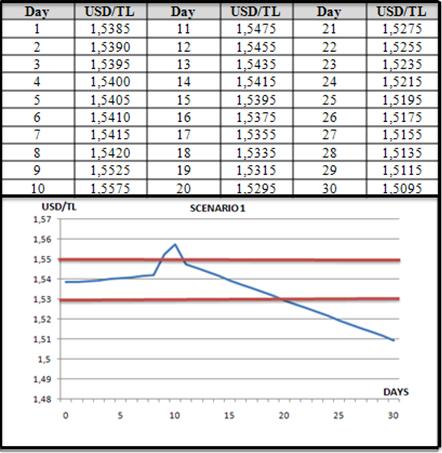 | Day | USD/TL | Day | USD/TL | Day | USD/TL |
|---|---|---|---|---|---|
| 1 | 1,5385 | 11 | 1,5475 | 21 | 1,5275 |
| 2 | 1,5390 | 12 | 1,5455 | 22 | 1,5255 |
| 3 | 1,5395 | 13 | 1,5435 | 23 | 1,5235 |
| 4 | 1,5400 | 14 | 1,5415 | 24 | 1,5215 |
| 5 | 1,5405 | 15 | 1,5395 | 25 | 1,5195 |
| 6 | 1,5410 | 16 | 1,5375 | 26 | 1,5175 |
| 7 | 1,5415 | 17 | 1,5355 | 27 | 1,5155 |
| 8 | 1,5420 | 18 | 1,5335 | 28 | 1,5135 |
| 9 | 1,5525 | 19 | 1,5315 | 29 | 1,5115 |
| 10 | 1,5575 | 20 | 1,5295 | 30 | 1,5095 |

USD/TL

SCENARIO 1

1,57
1,56
1,55
1,54
1,53
1,52
1,51
1,5
1,49
1,48

DAYS

0 5 10 15 20 25 30